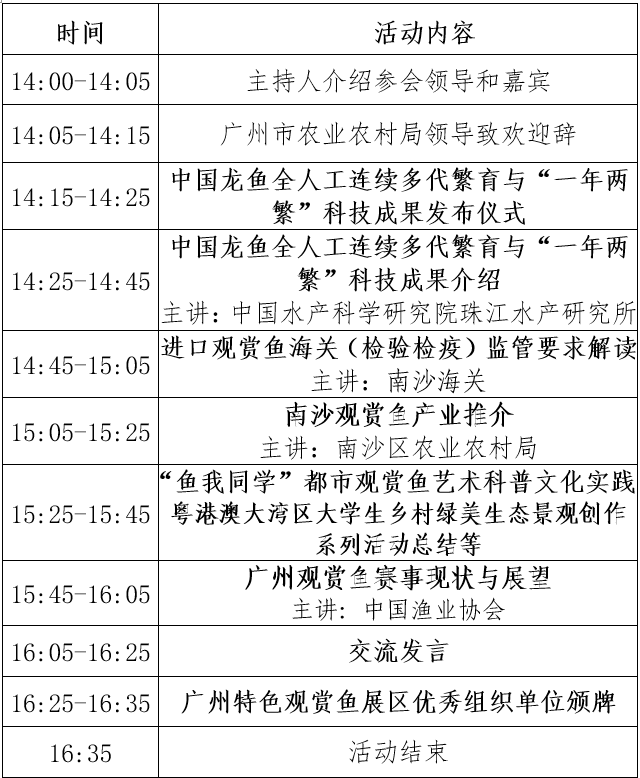 | 时间 | 活动内容 |
|---|---|
| 14:00-14:05 | 主持人介绍参会领导和嘉宾 |
| 14:05-14:15 | 广州市农业农村局领导致欢迎辞 |
| 14:15-14:25 | 中国龙鱼全人工连续多代繁育与“一年两繁”科技成果发布仪式 |
| 14:25-14:45 | 中国龙鱼全人工连续多代繁育与“一年两繁”科技成果介绍 主讲：中国水产科学研究院珠江水产研究所 |
| 14:45-15:05 | 进口观赏鱼海关（检验检疫）监管要求解读 主讲：南沙海关 |
| 15:05-15:25 | 南沙观赏鱼产业推介 主讲：南沙区农业农村局 |
| 15:25-15:45 | “鱼我同学”都市观赏鱼艺术科普文化实践 粤港澳大湾区大学生乡村绿美生态景观创作系列活动总结等 |
| 15:45-16:05 | 广州观赏鱼赛事现状与展望 主讲：中国渔业协会 |
| 16:05-16:25 | 交流发言 |
| 16:25-16:35 | 广州特色观赏鱼展区优秀组织单位颁牌 |
| 16:35 | 活动结束 |